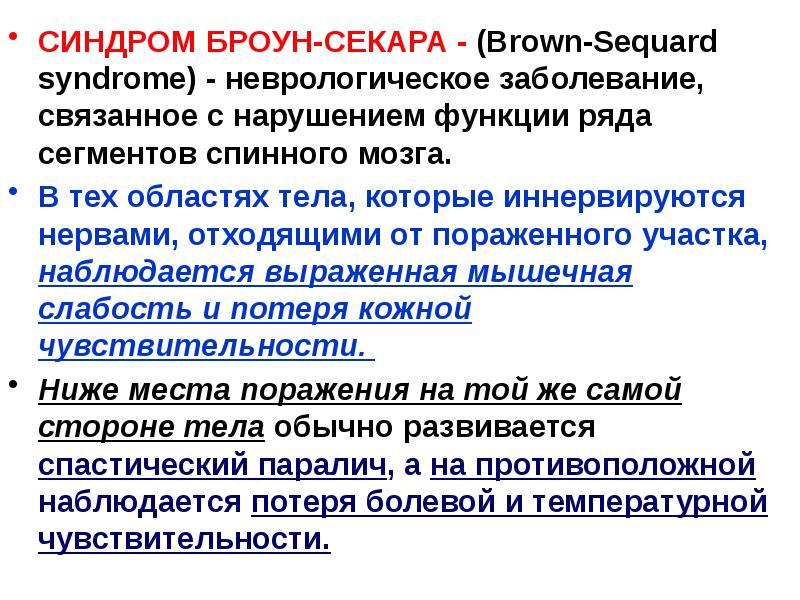 • СИНДРОМ БРОУН-СЕКАРА - (Brown-Sequard syndrome) - неврологическое заболевание, связанное с нарушением функции ряда сегментов спинного мозга.

• В тех областях тела, которые иннервируются нервами, отходящими от пораженного участка, наблюдается выраженная мышечная слабость и потеря кожной чувствительности.

• Ниже места поражения на той же самой стороне тела обычно развивается спастический паралич, а на противоположной наблюдается потеря болевой и температурной чувствительности.